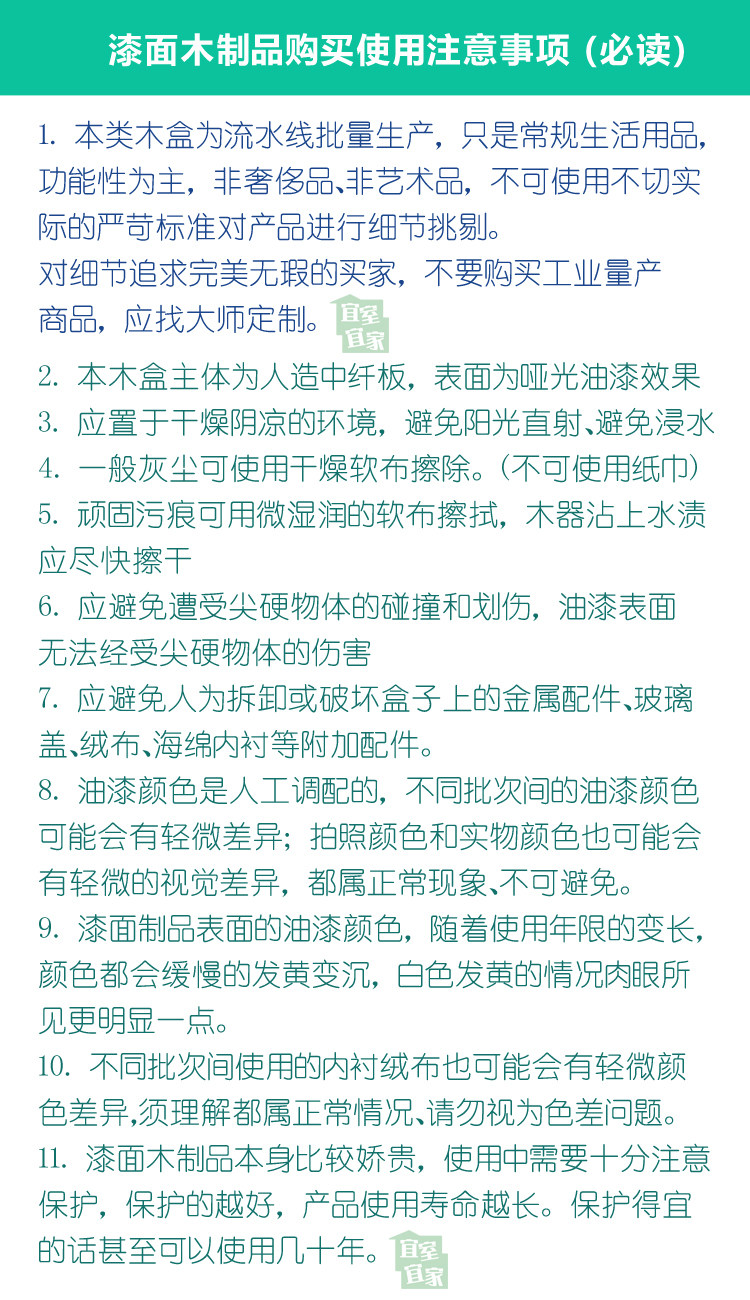 漆面木制品购买使用注意事项（必读）

1. 本类木盒为流水线批量生产，只是常规生活用品，功能性为主，非奢侈品、非艺术品，不可使用不切实际的严苛标准对产品进行细节挑剔。
对细节追求完美无瑕的买家，不要购买工业量产商品，应找大师定制。

宜室宜家

2. 本木盒主体为人造中纤板，表面为哑光油漆效果
3. 应置于干燥阴凉的环境，避免阳光直射、避免浸水
4. 一般灰尘可使用干燥软布擦除。（不可使用纸巾）
5. 顽固污痕可用微湿润的软布擦拭，木器沾上水渍应尽快擦干
6. 应避免遭受尖硬物体的碰撞和划伤，油漆表面无法经受尖硬物体的伤害
7. 应避免人为拆卸或破坏盒子上的金属配件、玻璃盖、绒布、海绵内衬等附加配件。
8. 油漆颜色是人工调配的，不同批次间的油漆颜色可能会有轻微差异；拍照颜色和实物颜色也可能会有轻微的视觉差异，都属正常现象、不可避免。
9. 漆面制品表面的油漆颜色，随着使用年限的变长，颜色都会缓慢的发黄变沉，白色发黄的情况肉眼所见更明显一点。
10. 不同批次间使用的内衬绒布也可能会有轻微颜色差异,须理解都属正常情况、请勿视为色差问题。
11. 漆面木制品本身比较娇贵，使用中需要十分注意保护，保护的越好，产品使用寿命越长。保护得宜的话甚至可以使用几十年。

宜室宜家